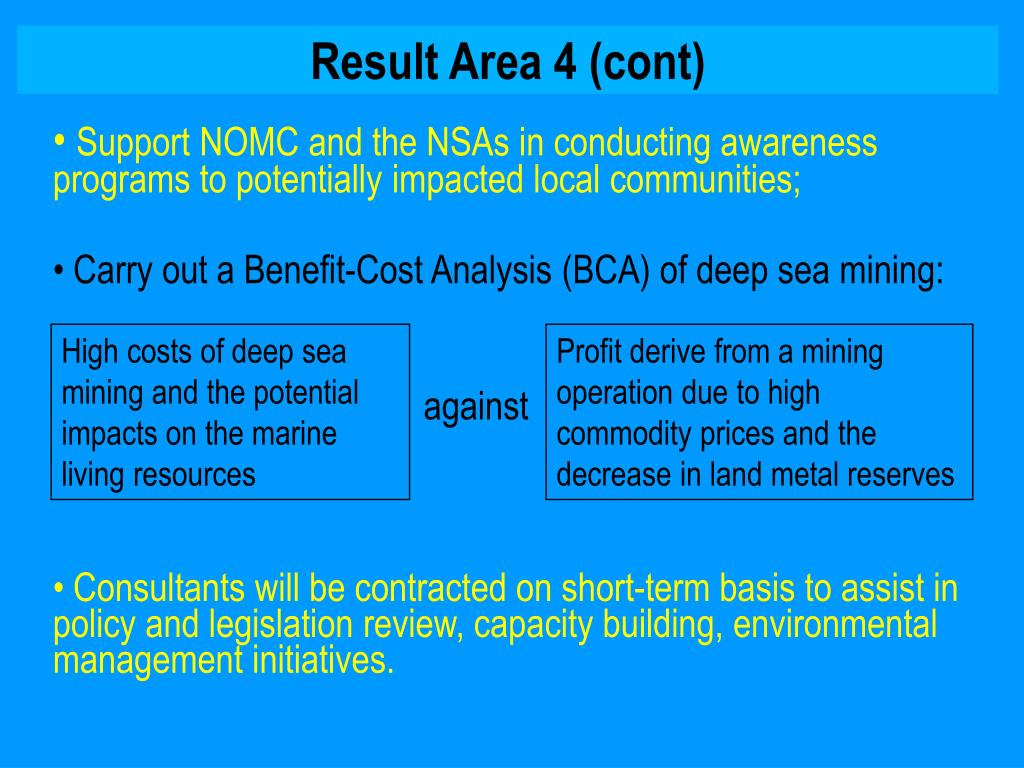 Result Area 4 (cont)

• Support NOMC and the NSAs in conducting awareness programs to potentially impacted local communities;

• Carry out a Benefit-Cost Analysis (BCA) of deep sea mining:

High costs of deep sea mining and the potential impacts on the marine living resources

against

Profit derive from a mining operation due to high commodity prices and the decrease in land metal reserves

• Consultants will be contracted on short-term basis to assist in policy and legislation review, capacity building, environmental management initiatives.